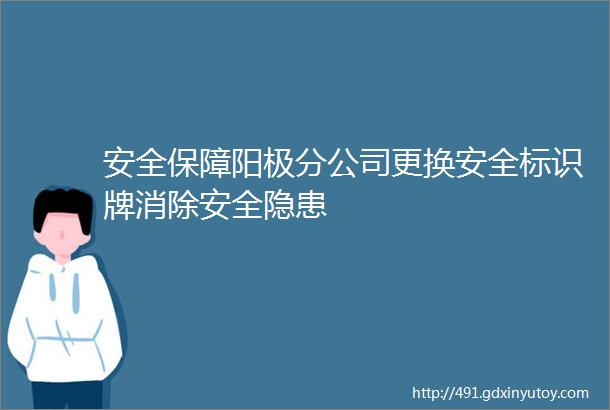 安全保障阳极分公司更换安全标识牌消除安全隐患

http://491.gdxinyutoy.com